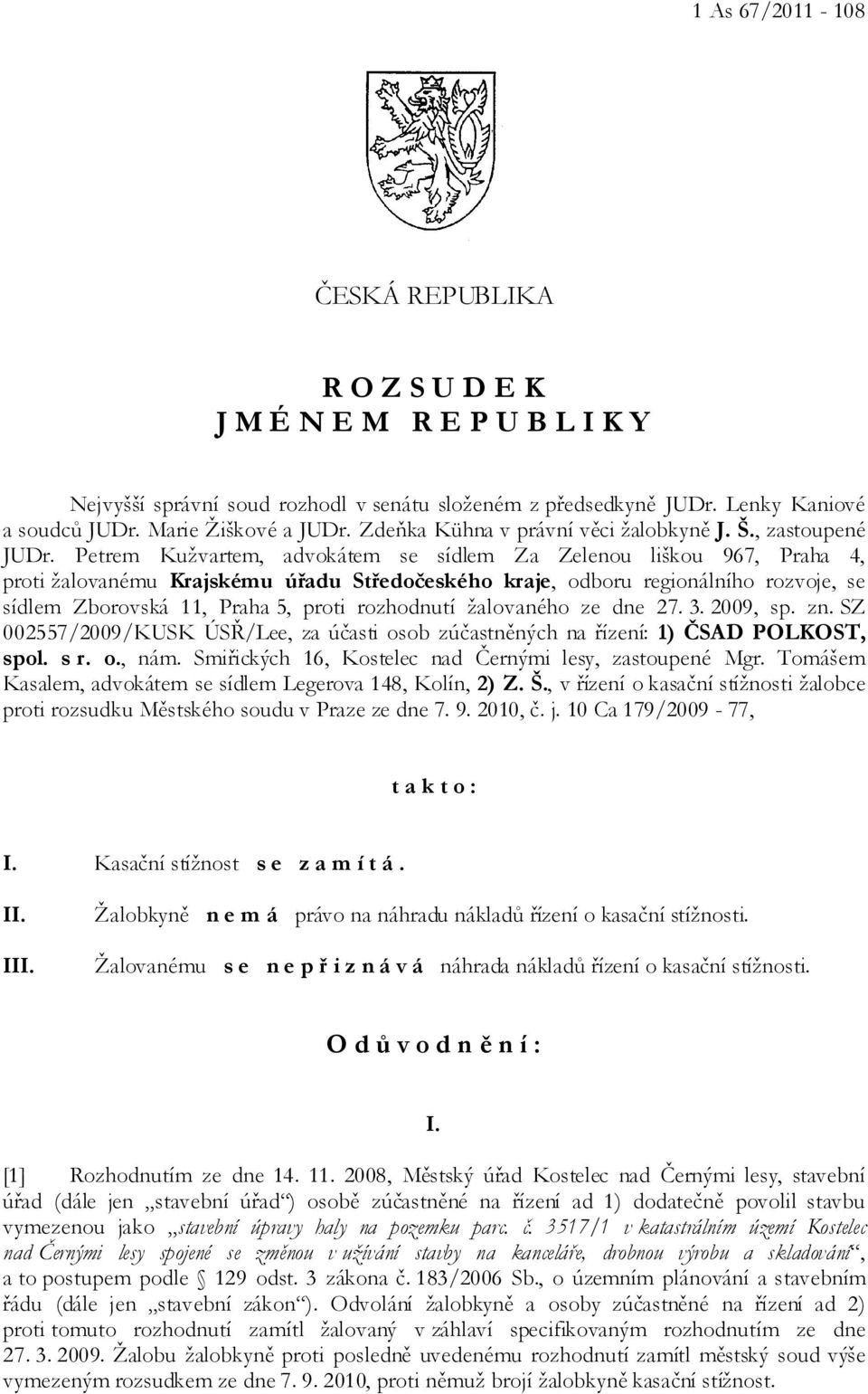 1 As 67/2011 - 108

ČESKÁ REPUBLIKA

R O Z S U D E K
J M É N E M R E P U B L I K Y

Nejvyšší správní soud rozhodl v senátu složeném z předsedkyně JUDr. Lenky Kaniové a soudců JUDr. Marie Žiškové a JUDr. Zdeňka Kühna v právní věci žalobkyně J. Š., zastoupené JUDr. Petrem Kužvartem, advokátem se sídlem Za Zelenou liškou 967, Praha 4, proti žalovanému Krajskému úřadu Středočeského kraje, odboru regionálního rozvoje, se sídlem Zborovská 11, Praha 5, proti rozhodnutí žalovaného ze dne 27. 3. 2009, sp. zn. SZ 002557/2009/KUSK ÚSŘ/Lee, za účasti osob zúčastněných na řízení: 1) ČSAD POLKOST, spol. s r. o., nám. Smiřických 16, Kostelec nad Černými lesy, zastoupené Mgr. Tomášem Kasalem, advokátem se sídlem Legerova 148, Kolín, 2) Z. Š., v řízení o kasační stížnosti žalobce proti rozsudku Městského soudu v Praze ze dne 7. 9. 2010, č. j. 10 Ca 179/2009 - 77,

t a k t o :

I. Kasační stížnost s e z a m í t á .

II. Žalobkyně n e m á právo na náhradu nákladů řízení o kasační stížnosti.

III. Žalovanému s e n e p ř i z n á v á náhrada nákladů řízení o kasační stížnosti.

O d ů v o d n ě n í :

I.

[1] Rozhodnutím ze dne 14. 11. 2008, Městský úřad Kostelec nad Černými lesy, stavební úřad (dále jen „stavební úřad“) osobě zúčastněné na řízení ad 1) dodatečně povolil stavbu vymezenou jako „stavební úpravy haly na pozemku parc. č. 3517/1 v katastrálním území Kostelec nad Černými lesy spojené se změnou v užívání stavby na kanceláře, drobnou výrobu a skladování“, a to postupem podle § 129 odst. 3 zákona č. 183/2006 Sb., o územním plánování a stavebním řádu (dále jen „stavební zákon“). Odvolání žalobkyně a osoby zúčastněné na řízení ad 2) proti tomuto rozhodnutí zamítl žalovaný v záhlaví specifikovaným rozhodnutím ze dne 27. 3. 2009. Žalobu žalobkyně proti posledně uvedenému rozhodnutí zamítl městský soud výše vymezeným rozsudkem ze dne 7. 9. 2010, proti němuž brojí žalobkyně kasační stížnost.